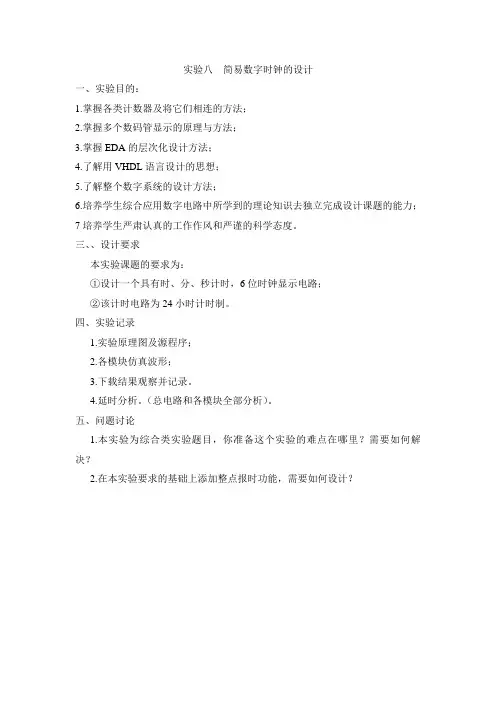 实验八　简易数字时钟的设计

一、实验目的：

1.掌握各类计数器及将它们相连的方法；

2.掌握多个数码管显示的原理与方法；

3.掌握 EDA 的层次化设计方法；

4.了解用 VHDL 语言设计的思想；

5.了解整个数字系统的设计方法；

6.培养学生综合应用数字电路中所学到的理论知识去独立完成设计课题的能力；

7 培养学生严肃认真的工作作风和严谨的科学态度。

三、、设计要求

本实验课题的要求为：

①设计一个具有时、分、秒计时，6 位时钟显示电路；

②该计时电路为 24 小时计时制。

四、实验记录

1.实验原理图及源程序；

2.各模块仿真波形；

3.下载结果观察并记录。

4.延时分析。（总电路和各模块全部分析）。

五、问题讨论

1.本实验为综合类实验题目，你准备这个实验的难点在哪里？需要如何解决？

2.在本实验要求的基础上添加整点报时功能，需要如何设计？